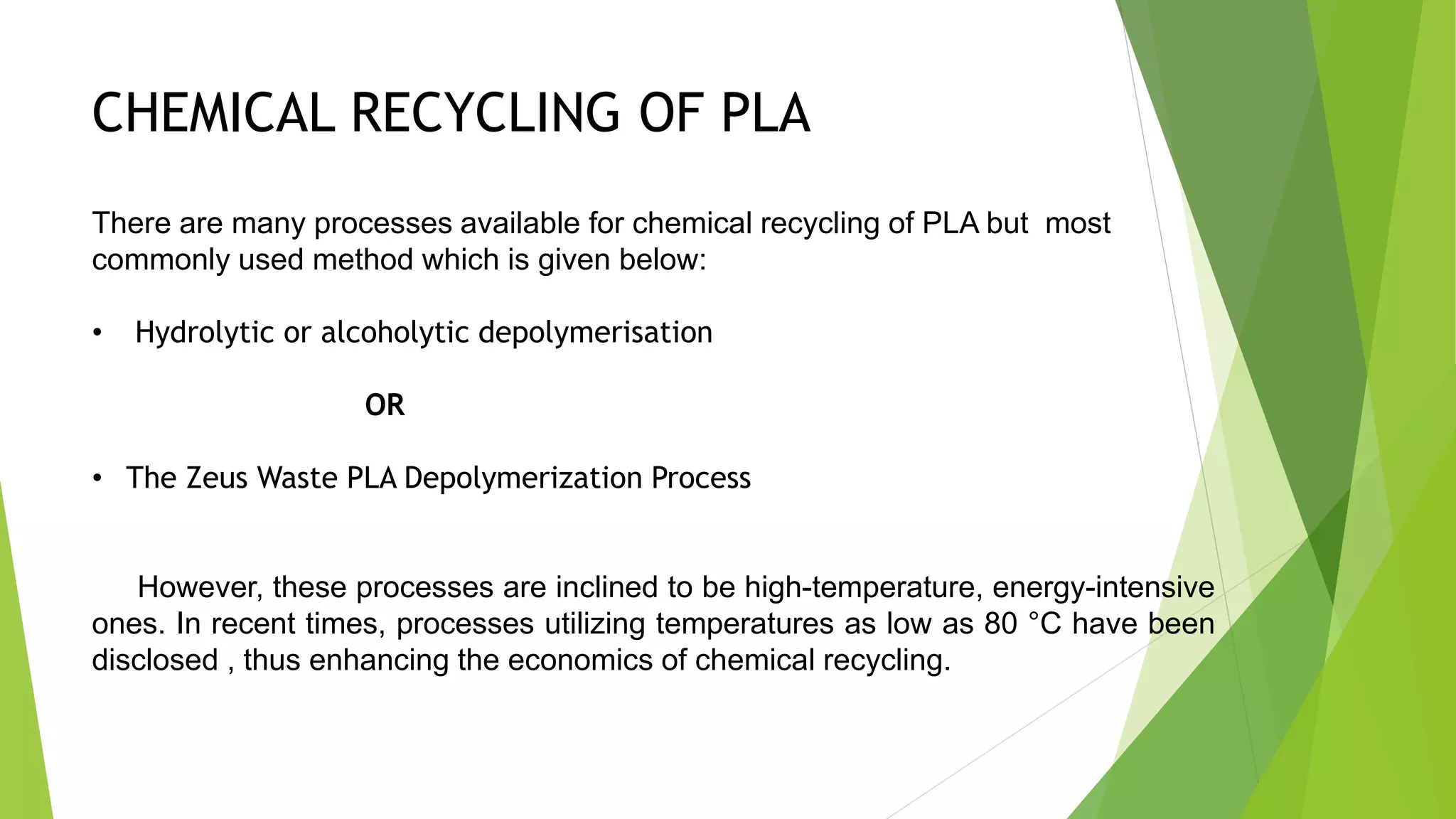 CHEMICAL RECYCLING OF PLA

There are many processes available for chemical recycling of PLA but most commonly used method which is given below:

• Hydrolytic or alcoholytic depolymerisation

OR

• The Zeus Waste PLA Depolymerization Process

However, these processes are inclined to be high-temperature, energy-intensive ones. In recent times, processes utilizing temperatures as low as 80 °C have been disclosed , thus enhancing the economics of chemical recycling.